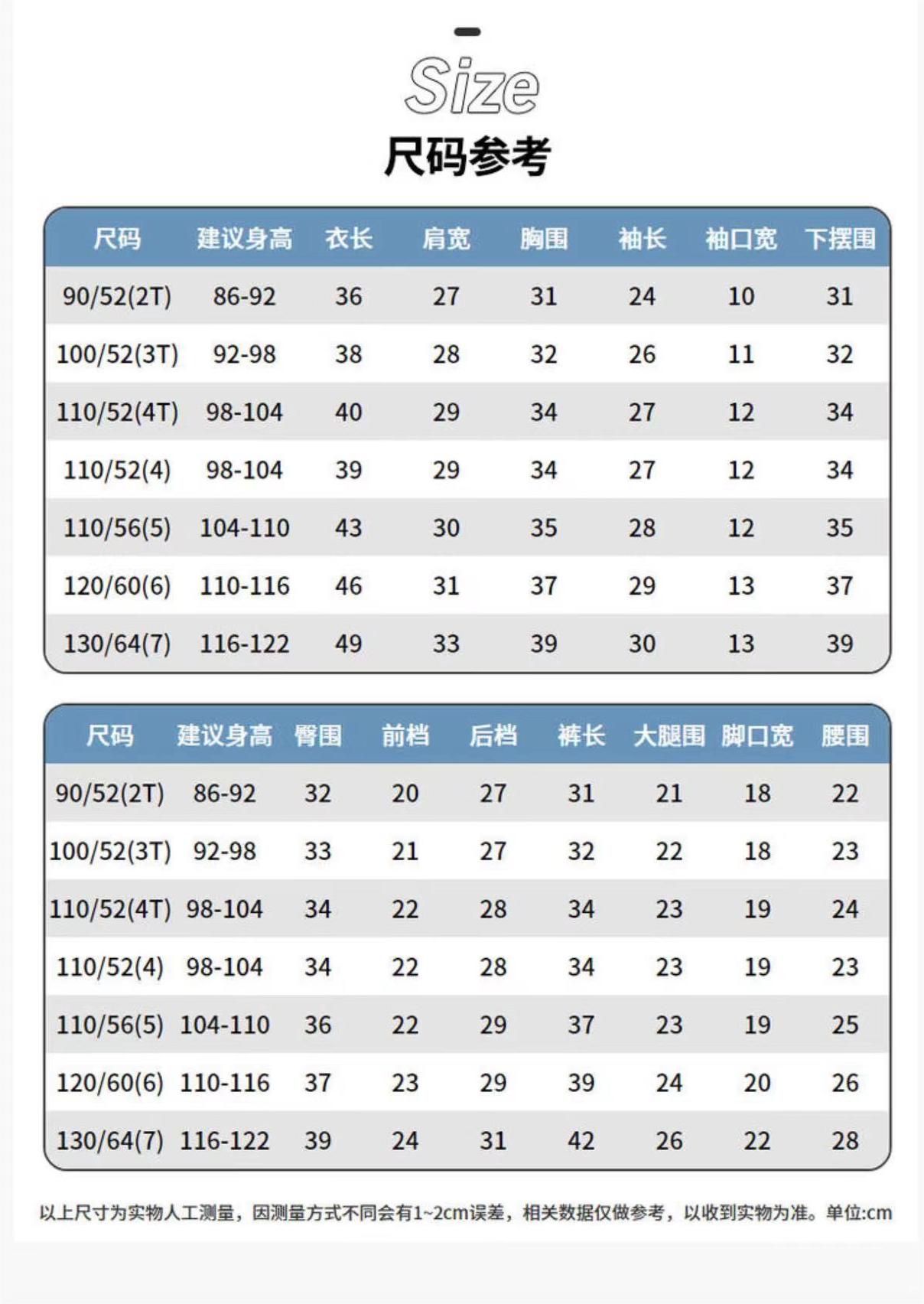 Size
尺码参考

| 尺码 | 建议身高 | 衣长 | 肩宽 | 胸围 | 袖长 | 袖口宽 | 下摆围 |
|---|---|---|---|---|---|---|---|
| 90/52(2T) | 86-92 | 36 | 27 | 31 | 24 | 10 | 31 |
| 100/52(3T) | 92-98 | 38 | 28 | 32 | 26 | 11 | 32 |
| 110/52(4T) | 98-104 | 40 | 29 | 34 | 27 | 12 | 34 |
| 110/52(4) | 98-104 | 39 | 29 | 34 | 27 | 12 | 34 |
| 110/56(5) | 104-110 | 43 | 30 | 35 | 28 | 12 | 35 |
| 120/60(6) | 110-116 | 46 | 31 | 37 | 29 | 13 | 37 |
| 130/64(7) | 116-122 | 49 | 33 | 39 | 30 | 13 | 39 |

| 尺码 | 建议身高 | 臀围 | 前档 | 后档 | 裤长 | 大腿围 | 脚口宽 | 腰围 |
|---|---|---|---|---|---|---|---|---|
| 90/52(2T) | 86-92 | 32 | 20 | 27 | 31 | 21 | 18 | 22 |
| 100/52(3T) | 92-98 | 33 | 21 | 27 | 32 | 22 | 18 | 23 |
| 110/52(4T) | 98-104 | 34 | 22 | 28 | 34 | 23 | 19 | 24 |
| 110/52(4) | 98-104 | 34 | 22 | 28 | 34 | 23 | 19 | 23 |
| 110/56(5) | 104-110 | 36 | 22 | 29 | 37 | 23 | 19 | 25 |
| 120/60(6) | 110-116 | 37 | 23 | 29 | 39 | 24 | 20 | 26 |
| 130/64(7) | 116-122 | 39 | 24 | 31 | 42 | 26 | 22 | 28 |

以上尺寸为实物人工测量，因测量方式不同会有1~2cm误差，相关数据仅做参考，以收到实物为准。单位:cm